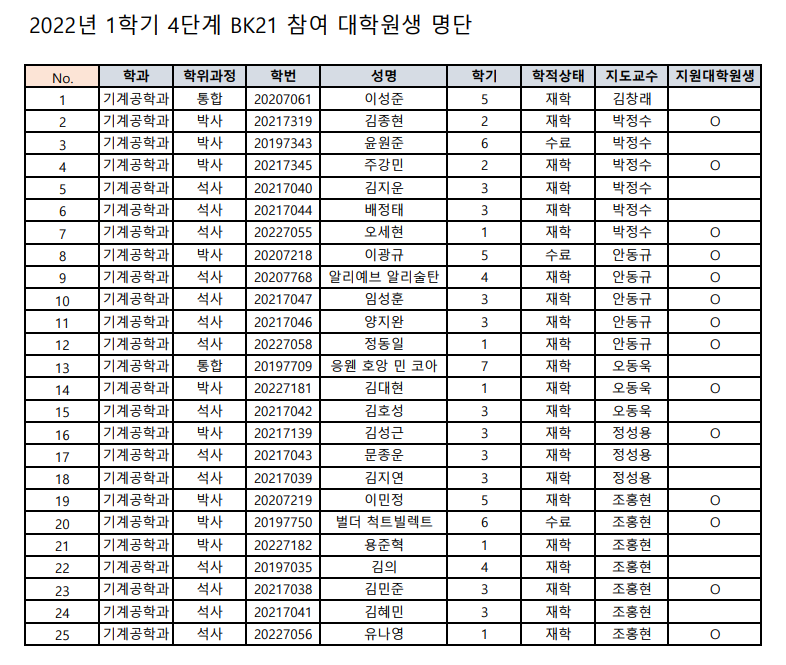 2022년 1학기 4단계 BK21 참여 대학원생 명단

| No. | 학과 | 학위과정 | 학번 | 성명 | 학기 | 학적상태 | 지도교수 | 지원대학원생 |
|---|---|---|---|---|---|---|---|---|
| 1 | 기계공학과 | 통합 | 20207061 | 이성준 | 5 | 재학 | 김창래 | |
| 2 | 기계공학과 | 박사 | 20217319 | 김종현 | 2 | 재학 | 박정수 | O |
| 3 | 기계공학과 | 박사 | 20197343 | 윤원준 | 6 | 수료 | 박정수 | |
| 4 | 기계공학과 | 박사 | 20217345 | 주강민 | 2 | 재학 | 박정수 | O |
| 5 | 기계공학과 | 석사 | 20217040 | 김지운 | 3 | 재학 | 박정수 | |
| 6 | 기계공학과 | 석사 | 20217044 | 배정태 | 3 | 재학 | 박정수 | |
| 7 | 기계공학과 | 석사 | 20227055 | 오세현 | 1 | 재학 | 박정수 | O |
| 8 | 기계공학과 | 박사 | 20207218 | 이광규 | 5 | 수료 | 안동규 | O |
| 9 | 기계공학과 | 석사 | 20207768 | 알리예브 알리술탄 | 4 | 재학 | 안동규 | O |
| 10 | 기계공학과 | 석사 | 20217047 | 임성훈 | 3 | 재학 | 안동규 | O |
| 11 | 기계공학과 | 석사 | 20217046 | 양지완 | 3 | 재학 | 안동규 | O |
| 12 | 기계공학과 | 석사 | 20227058 | 정동일 | 1 | 재학 | 안동규 | O |
| 13 | 기계공학과 | 통합 | 20197709 | 응웬 호앙 민 코아 | 7 | 재학 | 오동욱 | |
| 14 | 기계공학과 | 박사 | 20227181 | 김대현 | 1 | 재학 | 오동욱 | O |
| 15 | 기계공학과 | 석사 | 20217042 | 김호성 | 3 | 재학 | 오동욱 | |
| 16 | 기계공학과 | 박사 | 20217139 | 김성근 | 3 | 재학 | 정성용 | O |
| 17 | 기계공학과 | 석사 | 20217043 | 문종운 | 3 | 재학 | 정성용 | |
| 18 | 기계공학과 | 석사 | 20217039 | 김지연 | 3 | 재학 | 정성용 | |
| 19 | 기계공학과 | 박사 | 20207219 | 이민정 | 5 | 재학 | 조홍현 | O |
| 20 | 기계공학과 | 박사 | 20197750 | 벌더 척트빌렉트 | 6 | 수료 | 조홍현 | O |
| 21 | 기계공학과 | 박사 | 20227182 | 용준혁 | 1 | 재학 | 조홍현 | |
| 22 | 기계공학과 | 석사 | 20197035 | 김의 | 4 | 재학 | 조홍현 | |
| 23 | 기계공학과 | 석사 | 20217038 | 김민준 | 3 | 재학 | 조홍현 | O |
| 24 | 기계공학과 | 석사 | 20217041 | 김혜민 | 3 | 재학 | 조홍현 | |
| 25 | 기계공학과 | 석사 | 20227056 | 유나영 | 1 | 재학 | 조홍현 | O |